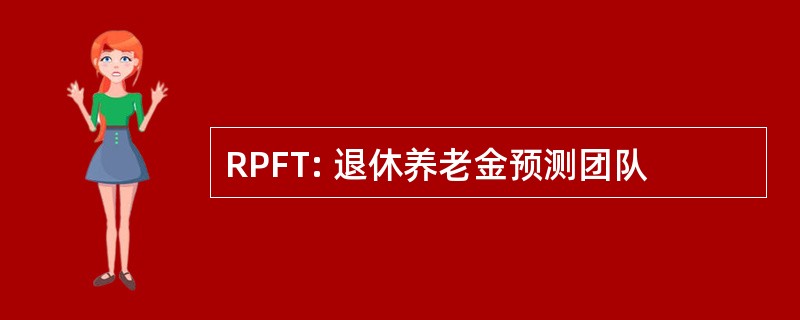 RPFT: 退休养老金预测团队